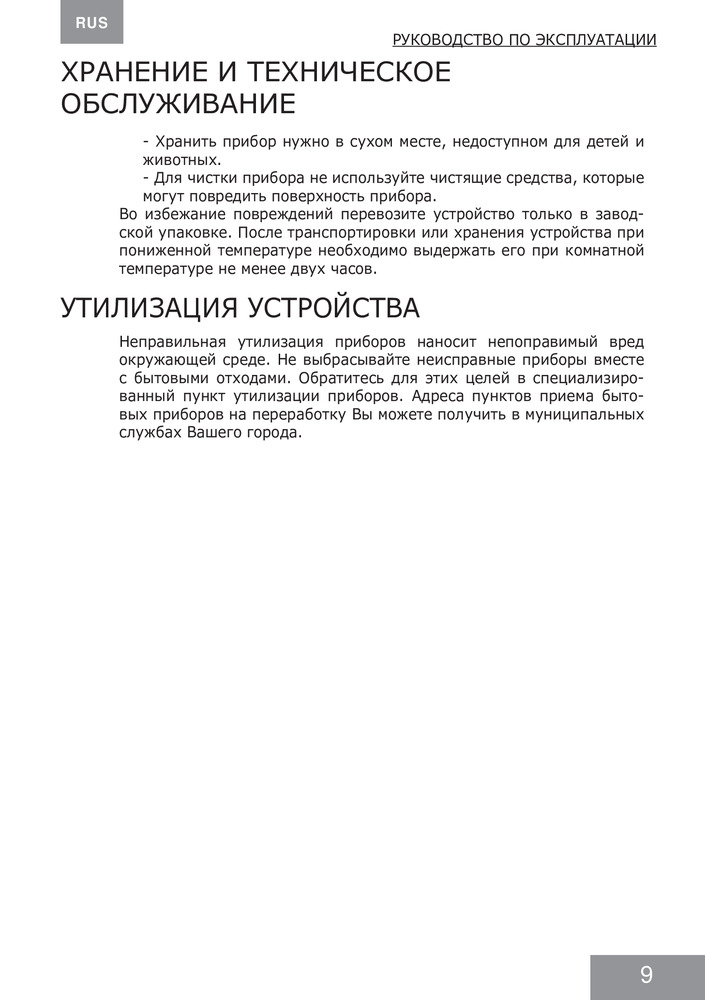 RUS

РУКОВОДСТВО ПО ЭКСПЛУАТАЦИИ

ХРАНЕНИЕ И ТЕХНИЧЕСКОЕ ОБСЛУЖИВАНИЕ

- Хранить прибор нужно в сухом месте, недоступном для детей и животных.

- Для чистки прибора не используйте чистящие средства, которые могут повредить поверхность прибора.

Во избежание повреждений перевозите устройство только в заводской упаковке. После транспортировки или хранения устройства при пониженной температуре необходимо выдержать его при комнатной температуре не менее двух часов.

УТИЛИЗАЦИЯ УСТРОЙСТВА

Неправильная утилизация приборов наносит непоправимый вред окружающей среде. Не выбрасывайте неисправные приборы вместе с бытовыми отходами. Обратитесь для этих целей в специализированный пункт утилизации приборов. Адреса пунктов приема бытовых приборов на переработку Вы можете получить в муниципальных службах Вашего города.

9